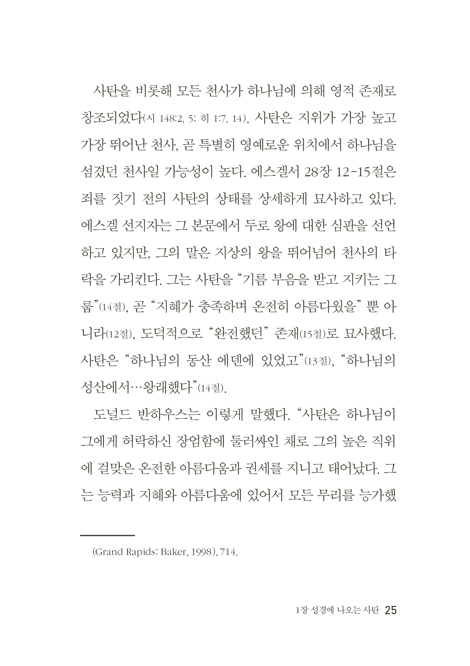 사탄을 비롯해 모든 천사가 하나님에 의해 영적 존재로 창조되었다(시 148:2, 5; 히 1:7, 14). 사탄은 지위가 가장 높고 가장 뛰어난 천사, 곧 특별히 영예로운 위치에서 하나님을 섬겼던 천사일 가능성이 높다. 에스겔서 28장 12-15절은 죄를 짓기 전의 사탄의 상태를 상세하게 묘사하고 있다. 에스겔 선지자는 그 본문에서 두로 왕에 대한 심판을 선언하고 있지만, 그의 말은 지상의 왕을 뛰어넘어 천사의 타락을 가리킨다. 그는 사탄을 "기름 부음을 받고 지키는 그룹"(14절), 곧 "지혜가 충족하며 온전히 아름다웠을" 뿐 아니라(12절), 도덕적으로 "완전했던" 존재(15절)로 묘사했다. 사탄은 "하나님의 동산 에덴에 있었고"(13절), "하나님의 성산에서…왕래했다"(14절).

도널드 반하우스는 이렇게 말했다. "사탄은 하나님이 그에게 허락하신 장엄함에 둘러싸인 채로 그의 높은 직위에 걸맞은 온전한 아름다움과 권세를 지니고 태어났다. 그는 능력과 지혜와 아름다움에 있어서 모든 무리를 능가했

(Grand Rapids: Baker, 1998), 714.

1장 성경에 나오는 사탄 25